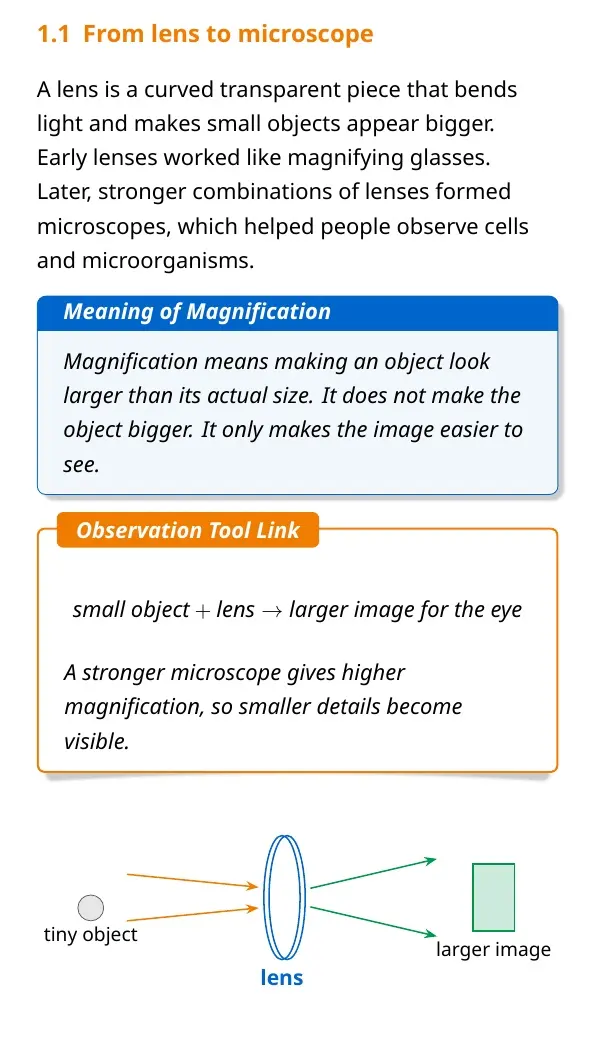 1.1 From lens to microscope

A lens is a curved transparent piece that bends light and makes small objects appear bigger. Early lenses worked like magnifying glasses. Later, stronger combinations of lenses formed microscopes, which helped people observe cells and microorganisms.

Meaning of Magnification

Magnification means making an object look larger than its actual size. It does not make the object bigger. It only makes the image easier to see.

Observation Tool Link

$\text{small object} + \text{lens} \rightarrow \text{larger image for the eye}$

A stronger microscope gives higher magnification, so smaller details become visible.

tiny object

lens

larger image